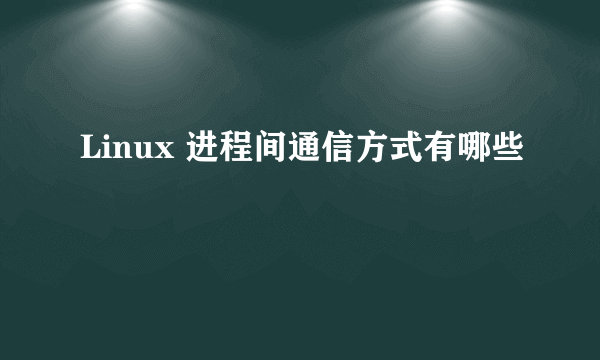 Linux 进程间通信方式有哪些